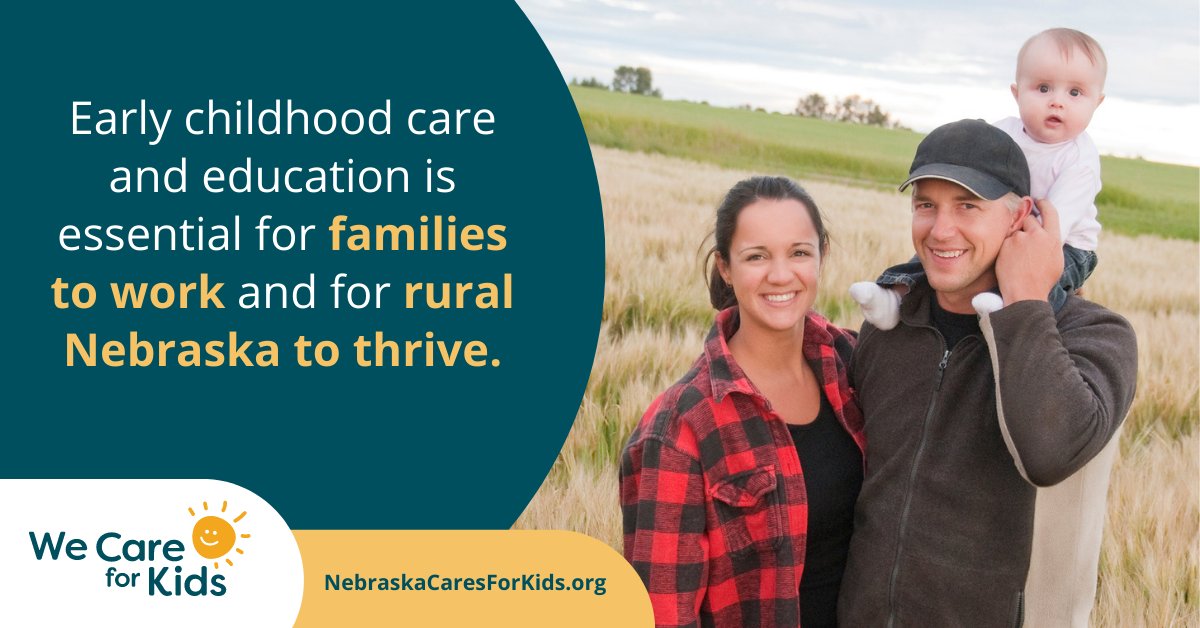 Early childhood care and education is essential for families to work and for rural Nebraska to thrive.

We Care for Kids

NebraskaCaresForKids.org